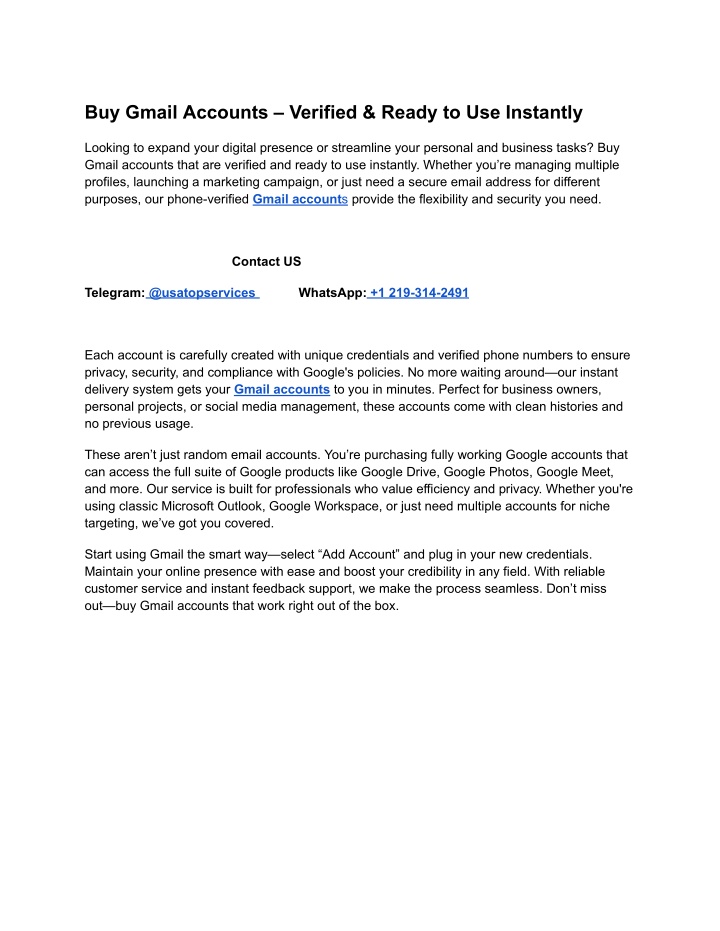 Buy Gmail Accounts – Verified & Ready to Use Instantly

Looking to expand your digital presence or streamline your personal and business tasks? Buy Gmail accounts that are verified and ready to use instantly. Whether you're managing multiple profiles, launching a marketing campaign, or just need a secure email address for different purposes, our phone-verified Gmail accounts provide the flexibility and security you need.

Contact US

Telegram: @usatopservices WhatsApp: +1 219-314-2491

Each account is carefully created with unique credentials and verified phone numbers to ensure privacy, security, and compliance with Google's policies. No more waiting around—our instant delivery system gets your Gmail accounts to you in minutes. Perfect for business owners, personal projects, or social media management, these accounts come with clean histories and no previous usage.

These aren't just random email accounts. You're purchasing fully working Google accounts that can access the full suite of Google products like Google Drive, Google Photos, Google Meet, and more. Our service is built for professionals who value efficiency and privacy. Whether you're using classic Microsoft Outlook, Google Workspace, or just need multiple accounts for niche targeting, we've got you covered.

Start using Gmail the smart way—select "Add Account" and plug in your new credentials. Maintain your online presence with ease and boost your credibility in any field. With reliable customer service and instant feedback support, we make the process seamless. Don't miss out—buy Gmail accounts that work right out of the box.